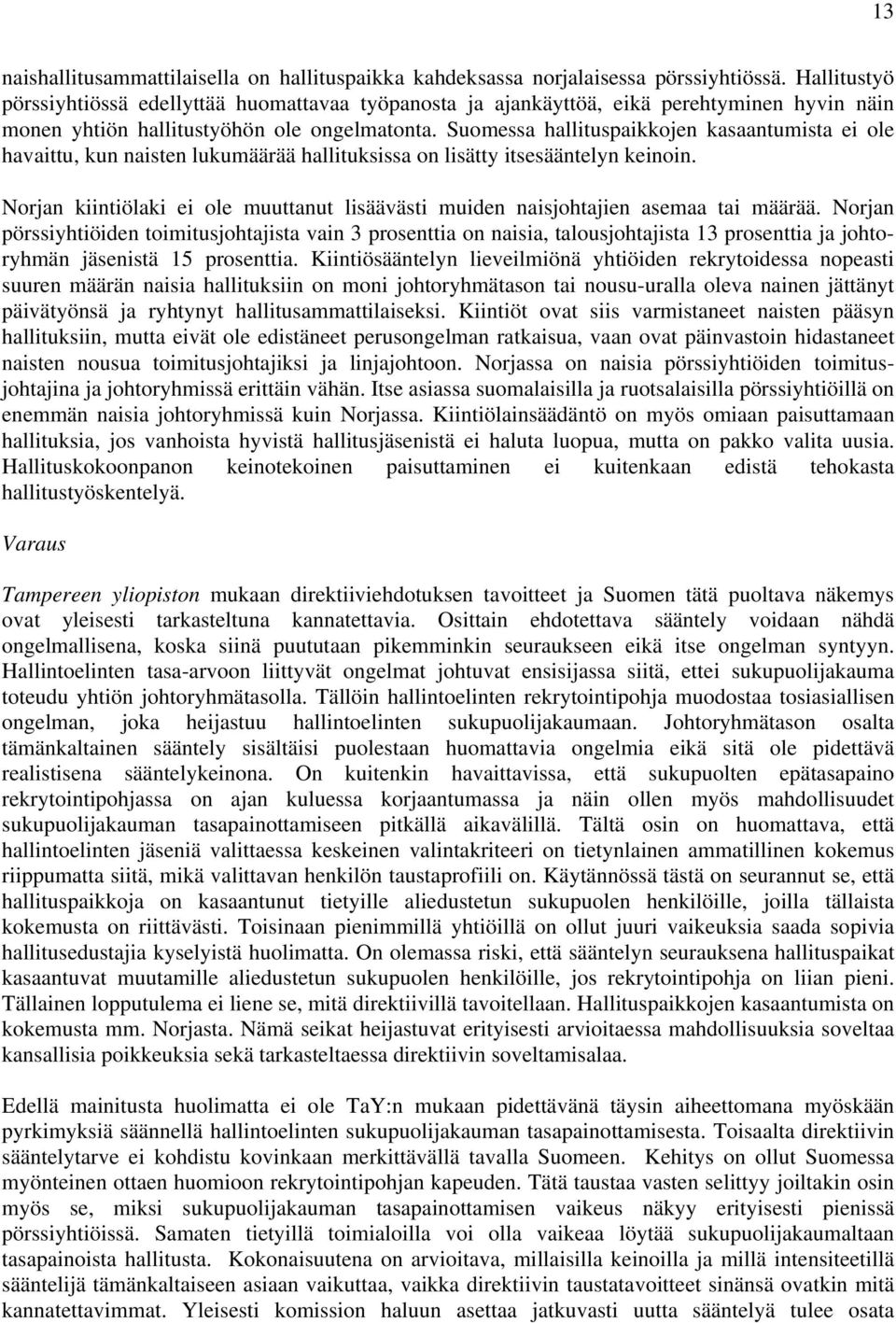 13

naishallitusammattilaisella on hallituspaikka kahdeksassa norjalaisessa pörssiyhtiössä. Hallitustyö pörssiyhtiössä edellyttää huomattavaa työpanosta ja ajankäyttöä, eikä perehtyminen hyvin näin monen yhtiön hallitustyöhön ole ongelmatonta. Suomessa hallituspaikkojen kasaantumista ei ole havaittu, kun naisten lukumäärää hallituksissa on lisätty itsesääntelyn keinoin.

Norjan kiintiölaki ei ole muuttanut lisäävästi muiden naisjohtajien asemaa tai määrää. Norjan pörssiyhtiöiden toimitusjohtajista vain 3 prosenttia on naisia, talousjohtajista 13 prosenttia ja johtoryhmän jäsenistä 15 prosenttia. Kiintiösääntelyn lieveilmiönä yhtiöiden rekrytoidessa nopeasti suuren määrän naisia hallituksiin on moni johtoryhmätason tai nousu-uralla oleva nainen jättänyt päivätyönsä ja ryhtynyt hallitusammattilaiseksi. Kiintiöt ovat siis varmistaneet naisten pääsyn hallituksiin, mutta eivät ole edistäneet perusongelman ratkaisua, vaan ovat päinvastoin hidastaneet naisten nousua toimitusjohtajiksi ja linjajohtoon. Norjassa on naisia pörssiyhtiöiden toimitusjohtajina ja johtoryhmissä erittäin vähän. Itse asiassa suomalaisilla ja ruotsalaisilla pörssiyhtiöillä on enemmän naisia johtoryhmissä kuin Norjassa. Kiintiölainsäädäntö on myös omiaan paisuttamaan hallituksia, jos vanhoista hyvistä hallitusjäsenistä ei haluta luopua, mutta on pakko valita uusia. Hallituskokoonpanon keinotekoinen paisuttaminen ei kuitenkaan edistä tehokasta hallitustyöskentelyä.

Varaus

Tampereen yliopiston mukaan direktiiviehdotuksen tavoitteet ja Suomen tätä puoltava näkemys ovat yleisesti tarkasteltuna kannatettavia. Osittain ehdotettava sääntely voidaan nähdä ongelmallisena, koska siinä puututaan pikemminkin seuraukseen eikä itse ongelman syntyyn. Hallintoelinten tasa-arvoon liittyvät ongelmat johtuvat ensisijassa siitä, ettei sukupuolijakauma toteudu yhtiön johtoryhmätasolla. Tällöin hallintoelinten rekrytointipohja muodostaa tosiasiallisen ongelman, joka heijastuu hallintoelinten sukupuolijakaumaan. Johtoryhmätason osalta tämänkaltainen sääntely sisältäisi puolestaan huomattavia ongelmia eikä sitä ole pidettävä realistisena sääntelykeinona. On kuitenkin havaittavissa, että sukupuolten epätasapaino rekrytointipohjassa on ajan kuluessa korjaantumassa ja näin ollen myös mahdollisuudet sukupuolijakauman tasapainottamiseen pitkällä aikavälillä. Tältä osin on huomattava, että hallintoelinten jäseniä valittaessa keskeinen valintakriteeri on tietynlainen ammatillinen kokemus riippumatta siitä, mikä valittavan henkilön taustaprofiili on. Käytännössä tästä on seurannut se, että hallituspaikkoja on kasaantunut tietyille aliedustetun sukupuolen henkilöille, joilla tällaista kokemusta on riittävästi. Toisinaan pienimmillä yhtiöillä on ollut juuri vaikeuksia saada sopivia hallitusedustajia kyselyistä huolimatta. On olemassa riski, että sääntelyn seurauksena hallituspaikat kasaantuvat muutamille aliedustetun sukupuolen henkilöille, jos rekrytointipohja on liian pieni. Tällainen lopputulema ei liene se, mitä direktiivillä tavoitellaan. Hallituspaikkojen kasaantumista on kokemusta mm. Norjasta. Nämä seikat heijastuvat erityisesti arvioitaessa mahdollisuuksia soveltaa kansallisia poikkeuksia sekä tarkasteltaessa direktiivin soveltamisalaa.

Edellä mainitusta huolimatta ei ole TaY:n mukaan pidettävänä täysin aiheettomana myöskään pyrkimyksiä säännellä hallintoelinten sukupuolijakauman tasapainottamisesta. Toisaalta direktiivin sääntelytarve ei kohdistu kovinkaan merkittävällä tavalla Suomeen. Kehitys on ollut Suomessa myönteinen ottaen huomioon rekrytointipohjan kapeuden. Tätä taustaa vasten selittyy joiltakin osin myös se, miksi sukupuolijakauman tasapainottamisen vaikeus näkyy erityisesti pienissä pörssiyhtiöissä. Samaten tietyillä toimialoilla voi olla vaikeaa löytää sukupuolijakaumaltaan tasapainoista hallitusta. Kokonaisuutena on arvioitava, millaisilla keinoilla ja millä intensiteetillä sääntelijä tämänkaltaiseen asiaan vaikuttaa, vaikka direktiivin taustatavoitteet sinänsä ovatkin mitä kannatettavimmat. Yleisesti komission haluun asettaa jatkuvasti uutta sääntelyä tulee osata